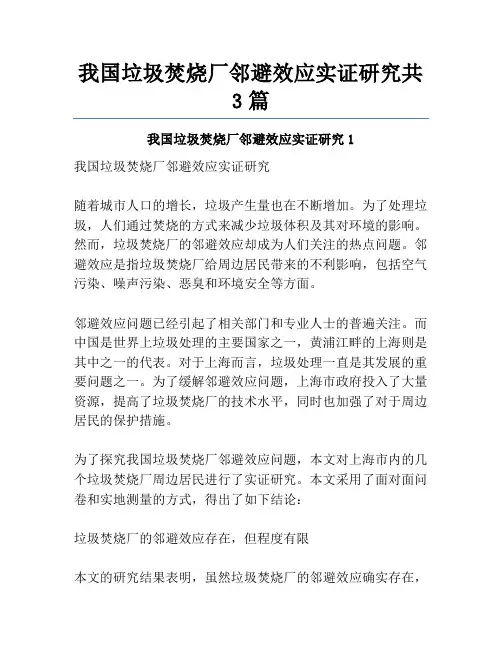 我国垃圾焚烧厂邻避效应实证研究共3篇

我国垃圾焚烧厂邻避效应实证研究 1

我国垃圾焚烧厂邻避效应实证研究

随着城市人口的增长，垃圾产生量也在不断增加。为了处理垃圾，人们通过焚烧的方式来减少垃圾体积及其对环境的影响。然而，垃圾焚烧厂的邻避效应却成为人们关注的热点问题。邻避效应是指垃圾焚烧厂给周边居民带来的不利影响，包括空气污染、噪声污染、恶臭和环境安全等方面。

邻避效应问题已经引起了相关部门和专业人士的普遍关注。而中国是世界上垃圾处理的主要国家之一，黄浦江畔的上海则是其中之一的代表。对于上海而言，垃圾处理一直是其发展的重要问题之一。为了缓解邻避效应问题，上海市政府投入了大量资源，提高了垃圾焚烧厂的技术水平，同时也加强了对于周边居民的保护措施。

为了探究我国垃圾焚烧厂邻避效应问题，本文对上海市内的几个垃圾焚烧厂周边居民进行了实证研究。本文采用了面对面问卷和实地测量的方式，得出了如下结论：

垃圾焚烧厂的邻避效应存在，但程度有限

本文的研究结果表明，虽然垃圾焚烧厂的邻避效应确实存在，